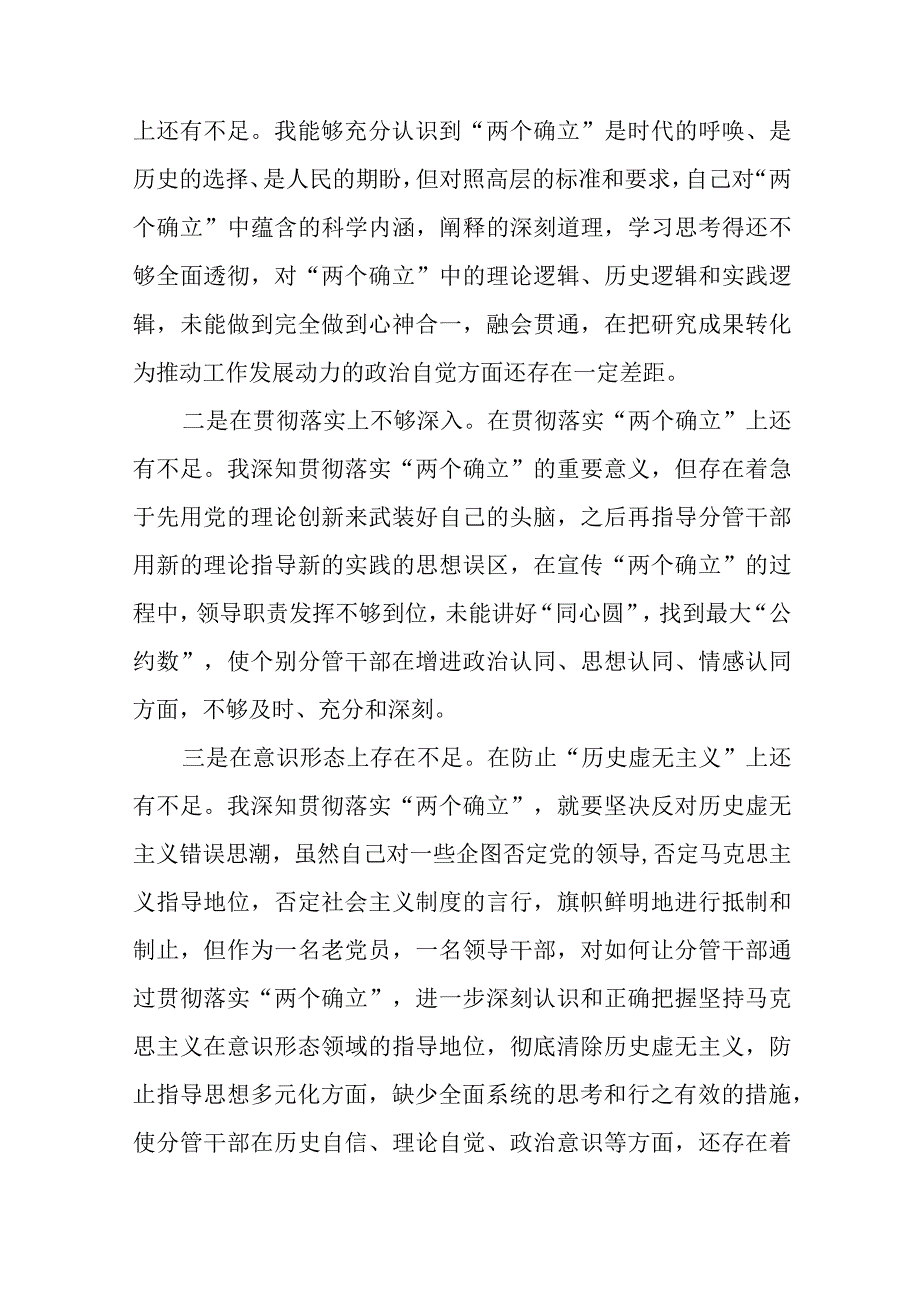 上还有不足。我能够充分认识到“两个确立”是时代的呼唤、是历史的选择、是人民的期盼，但对照高层的标准和要求，自己对“两个确立”中蕴含的科学内涵，阐释的深刻道理，学习思考得还不够全面透彻，对“两个确立”中的理论逻辑、历史逻辑和实践逻辑，未能做到完全做到心神合一，融会贯通，在把研究成果转化为推动工作发展动力的政治自觉方面还存在一定差距。

二是在贯彻落实上不够深入。在贯彻落实“两个确立”上还有不足。我深知贯彻落实“两个确立”的重要意义，但存在着急于先用党的理论创新来武装好自己的头脑，之后再指导分管干部用新的理论指导新的实践的思想误区，在宣传“两个确立”的过程中，领导职责发挥不够到位，未能讲好“同心圆”，找到最大“公约数”，使个别分管干部在增进政治认同、思想认同、情感认同方面，不够及时、充分和深刻。

三是在意识形态上存在不足。在防止“历史虚无主义”上还有不足。我深知贯彻落实“两个确立”，就要坚决反对历史虚无主义错误思潮，虽然自己对一些企图否定党的领导，否定马克思主义指导地位，否定社会主义制度的言行，旗帜鲜明地进行抵制和制止，但作为一名老党员，一名领导干部，对如何让分管干部通过贯彻落实“两个确立”，进一步深刻认识和正确把握坚持马克思主义在意识形态领域的指导地位，彻底清除历史虚无主义，防止指导思想多元化方面，缺少全面系统的思考和行之有效的措施，使分管干部在历史自信、理论自觉、政治意识等方面，还存在着